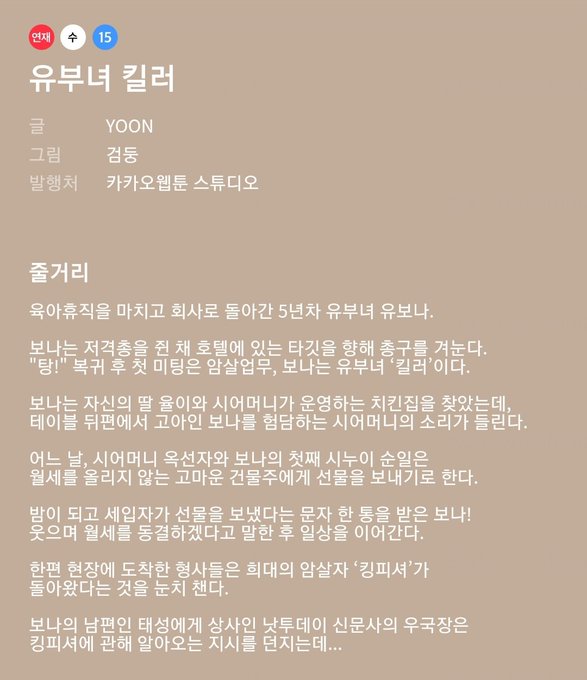 연재 수 15

유부녀 킬러

글 YOON
그림 검둥
발행처 카카오웹툰 스튜디오

줄거리

육아휴직을 마치고 회사로 돌아간 5년차 유부녀 유보나.

보나는 저격총을 쥔 채 호텔에 있는 타깃을 향해 총구를 겨눈다.
"탕!" 복귀 후 첫 미팅은 암살업무, 보나는 유부녀 ‘킬러’이다.

보나는 자신의 딸 율이와 시어머니가 운영하는 치킨집을 찾았는데,
테이블 뒤편에서 고아인 보나를 험담하는 시어머니의 소리가 들린다.

어느 날, 시어머니 옥선자와 보나의 첫째 시누이 순일은
월세를 올리지 않는 고마운 건물주에게 선물을 보내기로 한다.

밤이 되고 세입자가 선물을 보냈다는 문자 한 통을 받은 보나!
웃으며 월세를 동결하겠다고 말한 후 일상을 이어간다.

한편 현장에 도착한 형사들은 희대의 암살자 ‘킹피셔’가
돌아왔다는 것을 눈치 챈다.

보나의 남편인 태성에게 상사인 낫투데이 신문사의 우국장은
킹피셔에 관해 알아오는 지시를 던지는데...